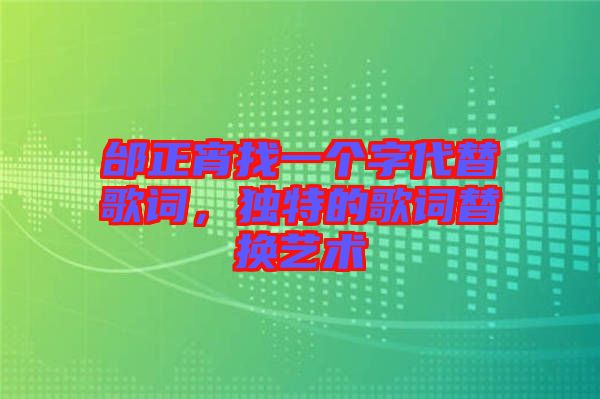 邰正宵找一个字代替歌词，独特的歌词替换艺术